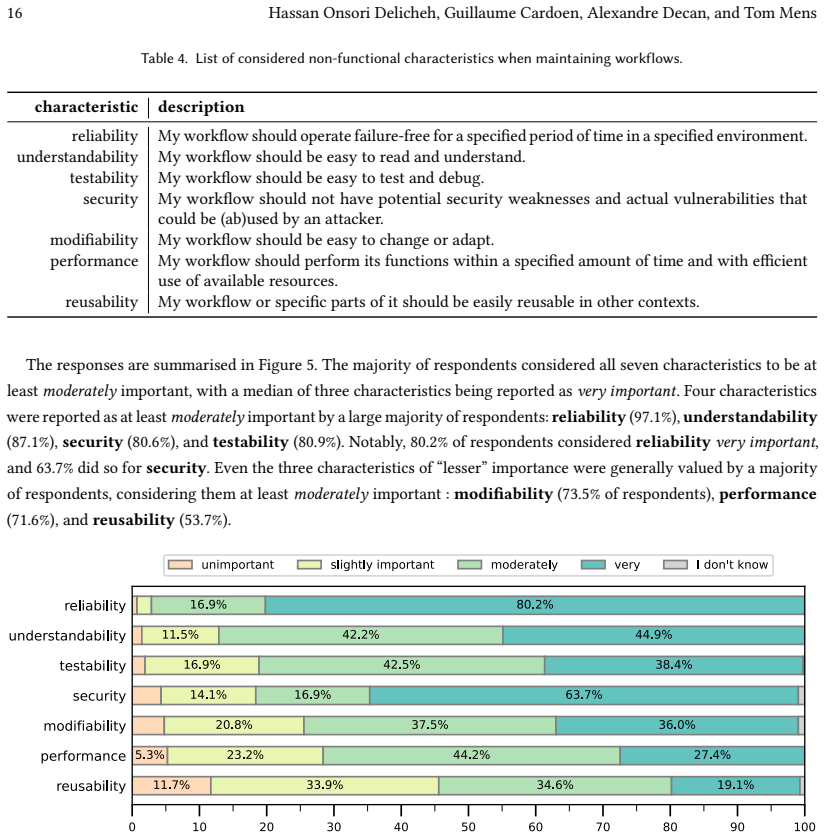 16 Hassan Onsori Delicheh, Guillaume Cardoen, Alexandre Decan, and Tom Mens

Table 4. List of considered non-functional characteristics when maintaining workflows.

| characteristic | description |
|---|---|
| reliability | My workflow should operate failure-free for a specified period of time in a specified environment. |
| understandability | My workflow should be easy to read and understand. |
| testability | My workflow should be easy to test and debug. |
| security | My workflow should not have potential security weaknesses and actual vulnerabilities that could be (ab)used by an attacker. |
| modifiability | My workflow should be easy to change or adapt. |
| performance | My workflow should perform its functions within a specified amount of time and with efficient use of available resources. |
| reusability | My workflow or specific parts of it should be easily reusable in other contexts. |

The responses are summarised in Figure 5. The majority of respondents considered all seven characteristics to be at least moderately important, with a median of three characteristics being reported as very important. Four characteristics were reported as at least moderately important by a large majority of respondents: reliability (97.1%), understandability (87.1%), security (80.6%), and testability (80.9%). Notably, 80.2% of respondents considered reliability very important, and 63.7% did so for security. Even the three characteristics of "lesser" importance were generally valued by a majority of respondents, considering them at least moderately important : modifiability (73.5% of respondents), performance (71.6%), and reusability (53.7%).

unimportant slightly important moderately very I don't know

reliability 16.9% 80.2%
understandability 11.5% 42.2% 44.9%
testability 16.9% 42.5% 38.4%
security 14.1% 16.9% 63.7%
modifiability 20.8% 37.5% 36.0%
performance 5.3% 23.2% 44.2% 27.4%
reusability 11.7% 33.9% 34.6% 19.1%

0 10 20 30 40 50 60 70 80 90 100